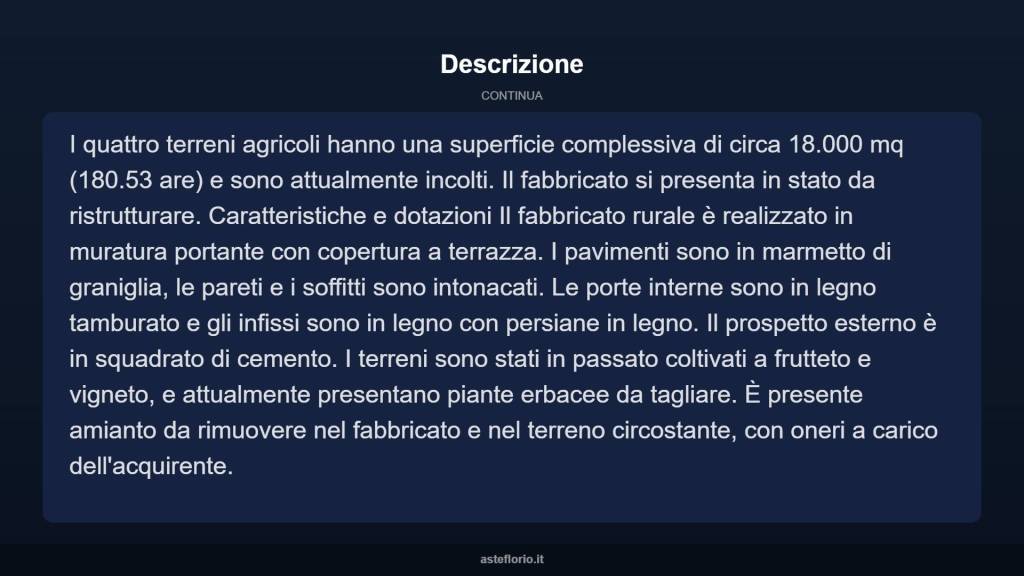 Descrizione

CONTINUA

I quattro terreni agricoli hanno una superficie complessiva di circa 18.000 mq (180.53 are) e sono attualmente incolti. Il fabbricato si presenta in stato da ristrutturare. Caratteristiche e dotazioni Il fabbricato rurale è realizzato in muratura portante con copertura a terrazza. I pavimenti sono in marmetto di graniglia, le pareti e i soffitti sono intonacati. Le porte interne sono in legno tamburato e gli infissi sono in legno con persiane in legno. Il prospetto esterno è in squadrato di cemento. I terreni sono stati in passato coltivati a frutteto e vigneto, e attualmente presentano piante erbacee da tagliare. È presente amianto da rimuovere nel fabbricato e nel terreno circostante, con oneri a carico dell'acquirente.

asteflorio.it